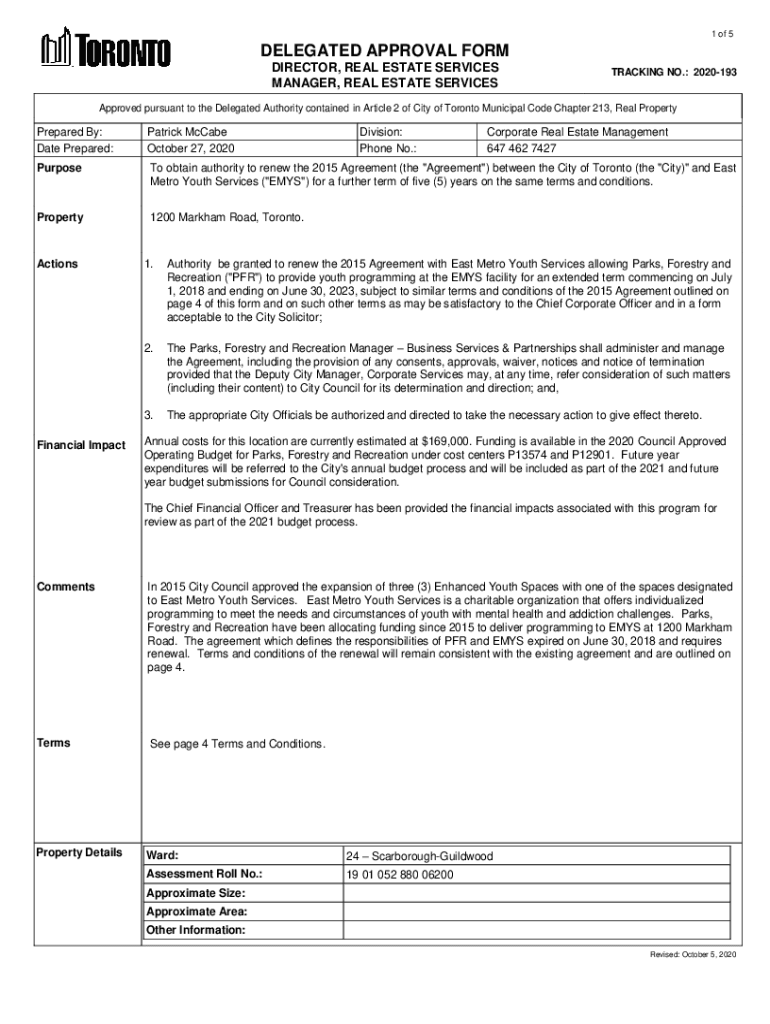 1 of 5

TORONTO

DELEGATED APPROVAL FORM
DIRECTOR, REAL ESTATE SERVICES
MANAGER, REAL ESTATE SERVICES

TRACKING NO.: 2020-193

Approved pursuant to the Delegated Authority contained in Article 2 of City of Toronto Municipal Code Chapter 213, Real Property

| Prepared By: | Patrick McCabe | Division: | Corporate Real Estate Management |
|---|---|---|---|
| Date Prepared: | October 27, 2020 | Phone No.: | 647 462 7427 |

Purpose

To obtain authority to renew the 2015 Agreement (the "Agreement") between the City of Toronto (the "City)" and East Metro Youth Services ("EMYS") for a further term of five (5) years on the same terms and conditions.

Property

1200 Markham Road, Toronto.

Actions

1. Authority be granted to renew the 2015 Agreement with East Metro Youth Services allowing Parks, Forestry and Recreation ("PFR") to provide youth programming at the EMYS facility for an extended term commencing on July 1, 2018 and ending on June 30, 2023, subject to similar terms and conditions of the 2015 Agreement outlined on page 4 of this form and on such other terms as may be satisfactory to the Chief Corporate Officer and in a form acceptable to the City Solicitor;

2. The Parks, Forestry and Recreation Manager – Business Services & Partnerships shall administer and manage the Agreement, including the provision of any consents, approvals, waiver, notices and notice of termination provided that the Deputy City Manager, Corporate Services may, at any time, refer consideration of such matters (including their content) to City Council for its determination and direction; and,

3. The appropriate City Officials be authorized and directed to take the necessary action to give effect thereto.

Financial Impact

Annual costs for this location are currently estimated at $169,000. Funding is available in the 2020 Council Approved Operating Budget for Parks, Forestry and Recreation under cost centers P13574 and P12901. Future year expenditures will be referred to the City's annual budget process and will be included as part of the 2021 and future year budget submissions for Council consideration.

The Chief Financial Officer and Treasurer has been provided the financial impacts associated with this program for review as part of the 2021 budget process.

Comments

In 2015 City Council approved the expansion of three (3) Enhanced Youth Spaces with one of the spaces designated to East Metro Youth Services. East Metro Youth Services is a charitable organization that offers individualized programming to meet the needs and circumstances of youth with mental health and addiction challenges. Parks, Forestry and Recreation have been allocating funding since 2015 to deliver programming to EMYS at 1200 Markham Road. The agreement which defines the responsibilities of PFR and EMYS expired on June 30, 2018 and requires renewal. Terms and conditions of the renewal will remain consistent with the existing agreement and are outlined on page 4.

Terms

See page 4 Terms and Conditions.

Property Details

| Ward: | 24 – Scarborough-Guildwood |
|---|---|
| Assessment Roll No.: | 19 01 052 880 06200 |
| Approximate Size: | |
| Approximate Area: | |
| Other Information: | |

Revised: October 5, 2020